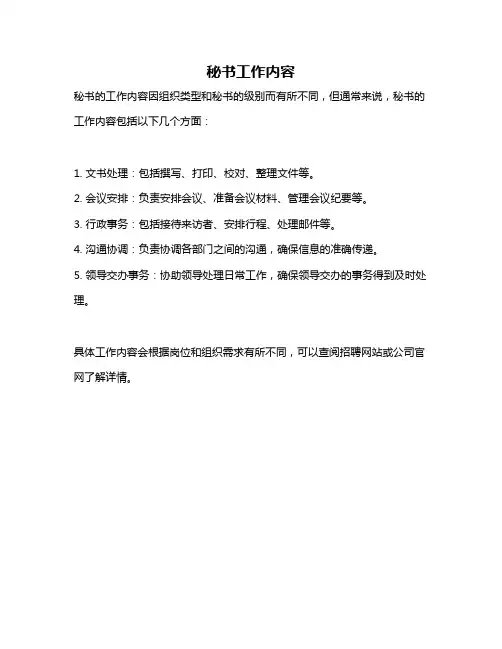 秘书工作内容

秘书的工作内容因组织类型和秘书的级别而有所不同，但通常来说，秘书的工作内容包括以下几个方面：

1. 文书处理：包括撰写、打印、校对、整理文件等。

2. 会议安排：负责安排会议、准备会议材料、管理会议纪要等。

3. 行政事务：包括接待来访者、安排行程、处理邮件等。

4. 沟通协调：负责协调各部门之间的沟通，确保信息的准确传递。

5. 领导交办事务：协助领导处理日常工作，确保领导交办的事务得到及时处理。

具体工作内容会根据岗位和组织需求有所不同，可以查阅招聘网站或公司官网了解详情。